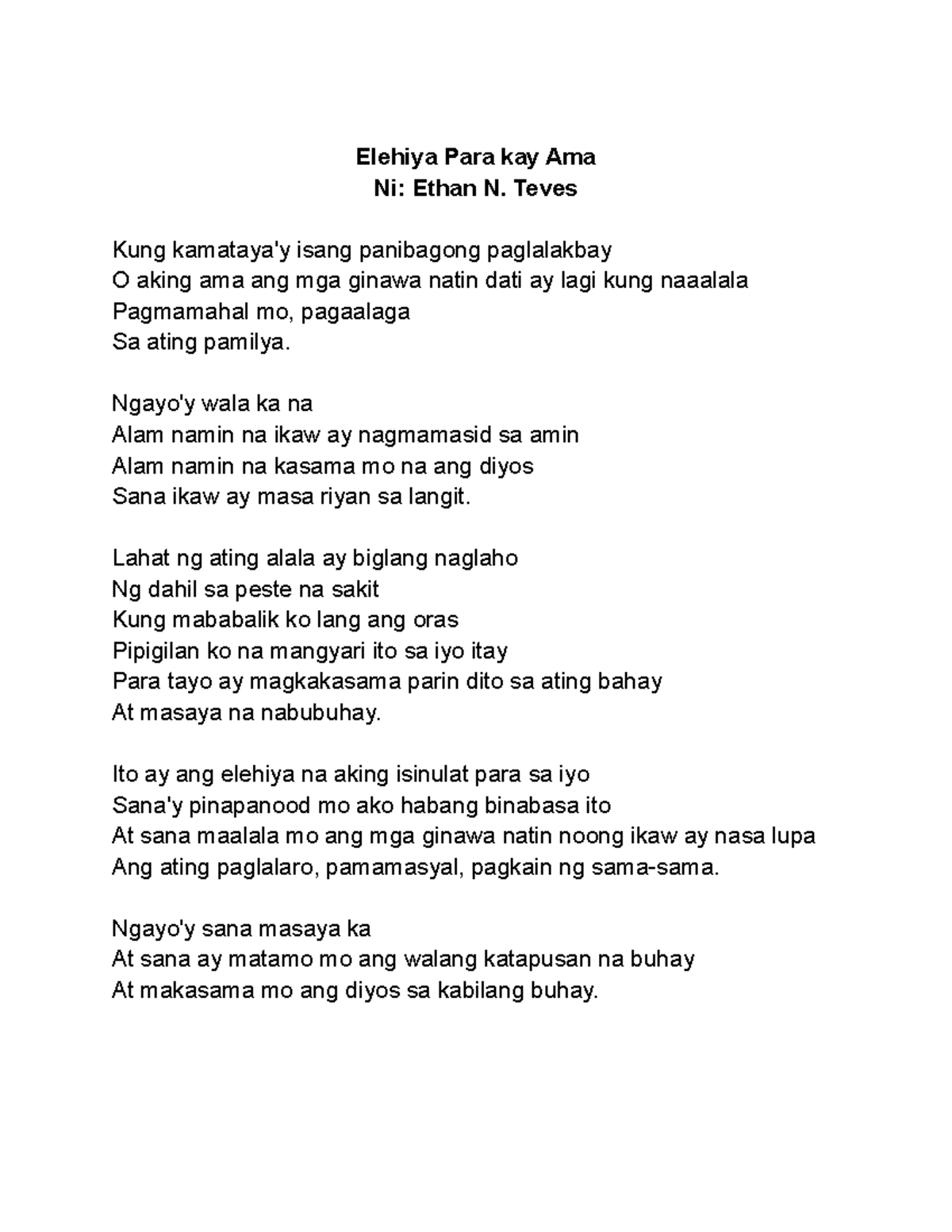 Elehiya Para kay Ama
Ni: Ethan N. Teves

Kung kamataya'y isang panibagong paglalakbay
O aking ama ang mga ginawa natin dati ay lagi kung naaalala
Pagmamahal mo, pagaalaga
Sa ating pamilya.

Ngayo'y wala ka na
Alam namin na ikaw ay nagmamasid sa amin
Alam namin na kasama mo na ang diyos
Sana ikaw ay masa riyan sa langit.

Lahat ng ating alala ay biglang naglaho
Ng dahil sa peste na sakit
Kung mababalik ko lang ang oras
Pipigilan ko na mangyari ito sa iyo itay
Para tayo ay magkakasama parin dito sa ating bahay
At masaya na nabubuhay.

Ito ay ang elehiya na aking isinulat para sa iyo
Sana'y pinapanood mo ako habang binabasa ito
At sana maalala mo ang mga ginawa natin noong ikaw ay nasa lupa
Ang ating paglalaro, pamamasyal, pagkain ng sama-sama.

Ngayo'y sana masaya ka
At sana ay matamo mo ang walang katapusan na buhay
At makasama mo ang diyos sa kabilang buhay.